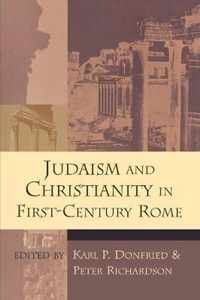 JUDAISM AND CHRISTIANITY IN FIRST-CENTURY ROME

EDITED BY KARL P. DONFRIED & PETER RICHARDSON